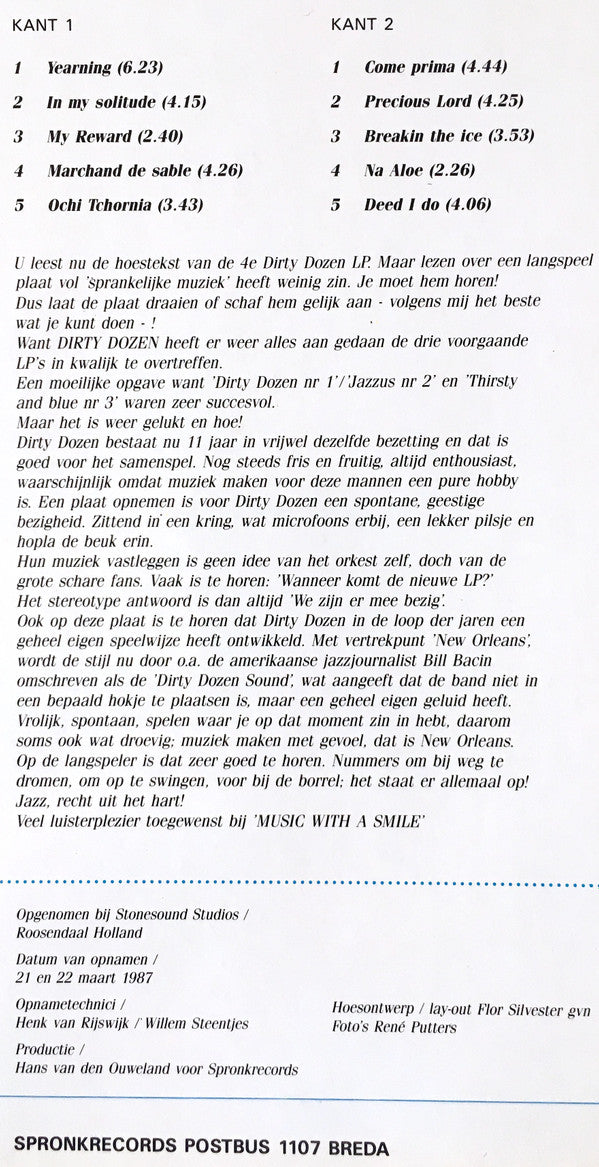 KANT 1

1 Yearning (6.23)

2 In my solitude (4.15)

3 My Reward (2.40)

4 Marchand de sable (4.26)

5 Ochi Tchornia (3.43)

KANT 2

1 Come prima (4.44)

2 Precious Lord (4.25)

3 Breakin the ice (3.53)

4 Na Aloe (2.26)

5 Deed I do (4.06)

U leest nu de hoestekst van de 4e Dirty Dozen LP. Maar lezen over een langspeel plaat vol 'sprankelijke muziek' heeft weinig zin. Je moet hem horen!
Dus laat de plaat draaien of schaf hem gelijk aan - volgens mij het beste wat je kunt doen - !
Want DIRTY DOZEN heeft er weer alles aan gedaan de drie voorgaande LP's in kwalijk te overtreffen.
Een moeilijke opgave want 'Dirty Dozen nr 1'/'Jazzus nr 2' en 'Thirsty and blue nr 3' waren zeer succesvol.
Maar het is weer gelukt en hoe!
Dirty Dozen bestaat nu 11 jaar in vrijwel dezelfde bezetting en dat is goed voor het samenspel. Nog steeds fris en fruitig, altijd enthousiast, waarschijnlijk omdat muziek maken voor deze mannen een pure hobby is. Een plaat opnemen is voor Dirty Dozen een spontane, geestige bezigheid. Zittend in een kring, wat microfoons erbij, een lekker pilsje en hopla de beuk erin.
Hun muziek vastleggen is geen idee van het orkest zelf, doch van de grote schare fans. Vaak is te horen: 'Wanneer komt de nieuwe LP?'
Het stereotype antwoord is dan altijd 'We zijn er mee bezig'.
Ook op deze plaat is te horen dat Dirty Dozen in de loop der jaren een geheel eigen speelwijze heeft ontwikkeld. Met vertrekpunt 'New Orleans', wordt de stijl nu door o.a. de amerikaanse jazzjournalist Bill Bacin omschreven als de 'Dirty Dozen Sound', wat aangeeft dat de band niet in een bepaald hokje te plaatsen is, maar een geheel eigen geluid heeft.
Vrolijk, spontaan, spelen waar je op dat moment zin in hebt, daarom soms ook wat droevig; muziek maken met gevoel, dat is New Orleans.
Op de langspeler is dat zeer goed te horen. Nummers om bij weg te dromen, om op te swingen, voor bij de borrel; het staat er allemaal op!
Jazz, recht uit het hart!
Veel luisterplezier toegewenst bij 'MUSIC WITH A SMILE'

Opgenomen bij Stonesound Studios / Roosendaal Holland

Datum van opnamen / 21 en 22 maart 1987

Opnametechnici / Henk van Rijswijk / Willem Steentjes

Productie / Hans van den Ouweland voor Spronkrecords

Hoesontwerp / lay-out Flor Silvester gvn
Foto's René Putters

SPRONKRECORDS POSTBUS 1107 BREDA